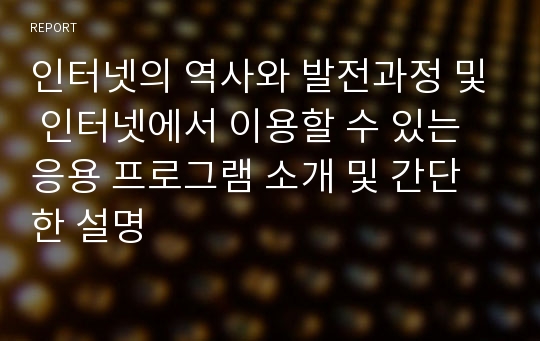 REPORT

인터넷의 역사와 발전과정 및 인터넷에서 이용할 수 있는 응용 프로그램 소개 및 간단한 설명